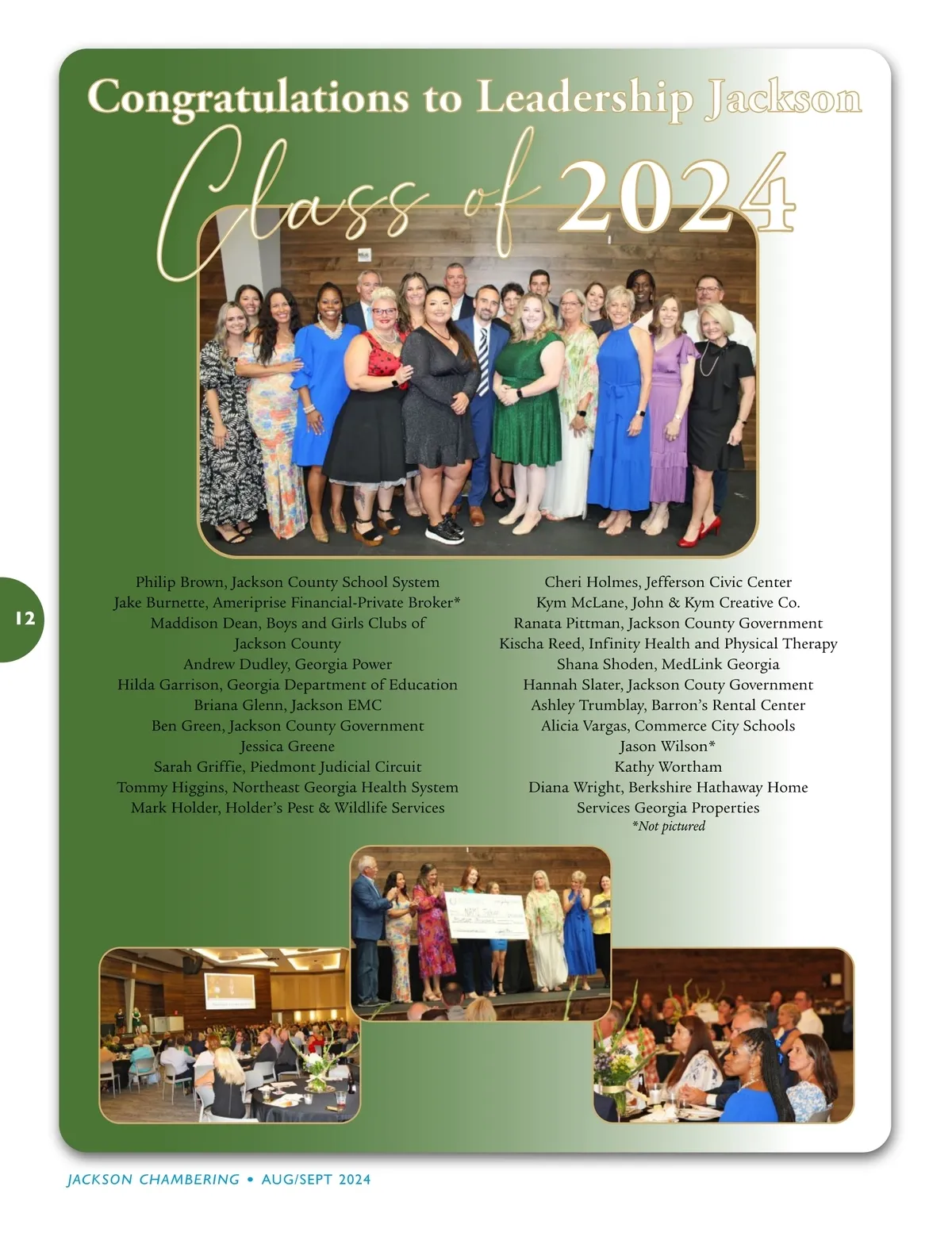 Congratulations to Leadership Jackson

Class of 2024

12

Philip Brown, Jackson County School System
Jake Burnette, Ameriprise Financial-Private Broker*
Maddison Dean, Boys and Girls Clubs of Jackson County
Andrew Dudley, Georgia Power
Hilda Garrison, Georgia Department of Education
Briana Glenn, Jackson EMC
Ben Green, Jackson County Government
Jessica Greene
Sarah Griffie, Piedmont Judicial Circuit
Tommy Higgins, Northeast Georgia Health System
Mark Holder, Holder's Pest & Wildlife Services

Cheri Holmes, Jefferson Civic Center
Kym McLane, John & Kym Creative Co.
Ranata Pittman, Jackson County Government
Kischa Reed, Infinity Health and Physical Therapy
Shana Shoden, MedLink Georgia
Hannah Slater, Jackson Couty Government
Ashley Trumblay, Barron's Rental Center
Alicia Vargas, Commerce City Schools
Jason Wilson*
Kathy Wortham
Diana Wright, Berkshire Hathaway Home Services Georgia Properties
*Not pictured

JACKSON CHAMBERING • AUG/SEPT 2024